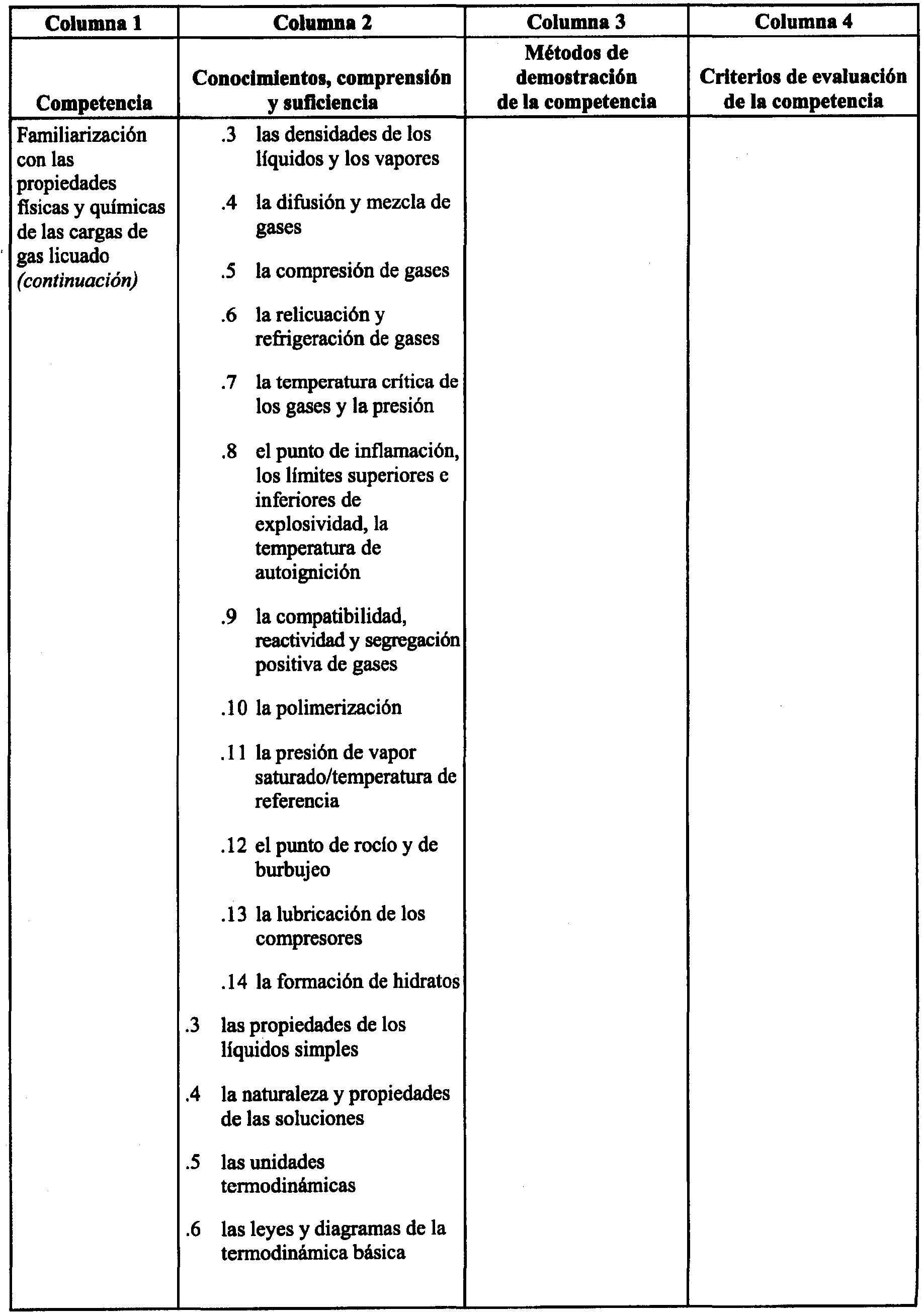 | Columna 1 | Columna 2 | Columna 3 | Columna 4 |
|---|---|---|---|
| Competencia | Conocimientos, comprensión y suficiencia | Métodos de demostración de la competencia | Criterios de evaluación de la competencia |
| Familiarización con las propiedades físicas y químicas de las cargas de gas licuado *(continuación)* | .3 las densidades de los líquidos y los vapores<br><br>.4 la difusión y mezcla de gases<br><br>.5 la compresión de gases<br><br>.6 la relicuación y refrigeración de gases<br><br>.7 la temperatura crítica de los gases y la presión<br><br>.8 el punto de inflamación, los límites superiores e inferiores de explosividad, la temperatura de autoignición<br><br>.9 la compatibilidad, reactividad y segregación positiva de gases<br><br>.10 la polimerización<br><br>.11 la presión de vapor saturado/temperatura de referencia<br><br>.12 el punto de rocío y de burbujeo<br><br>.13 la lubricación de los compresores<br><br>.14 la formación de hidratos<br><br>.3 las propiedades de los líquidos simples<br><br>.4 la naturaleza y propiedades de las soluciones<br><br>.5 las unidades termodinámicas<br><br>.6 las leyes y diagramas de la termodinámica básica | | |